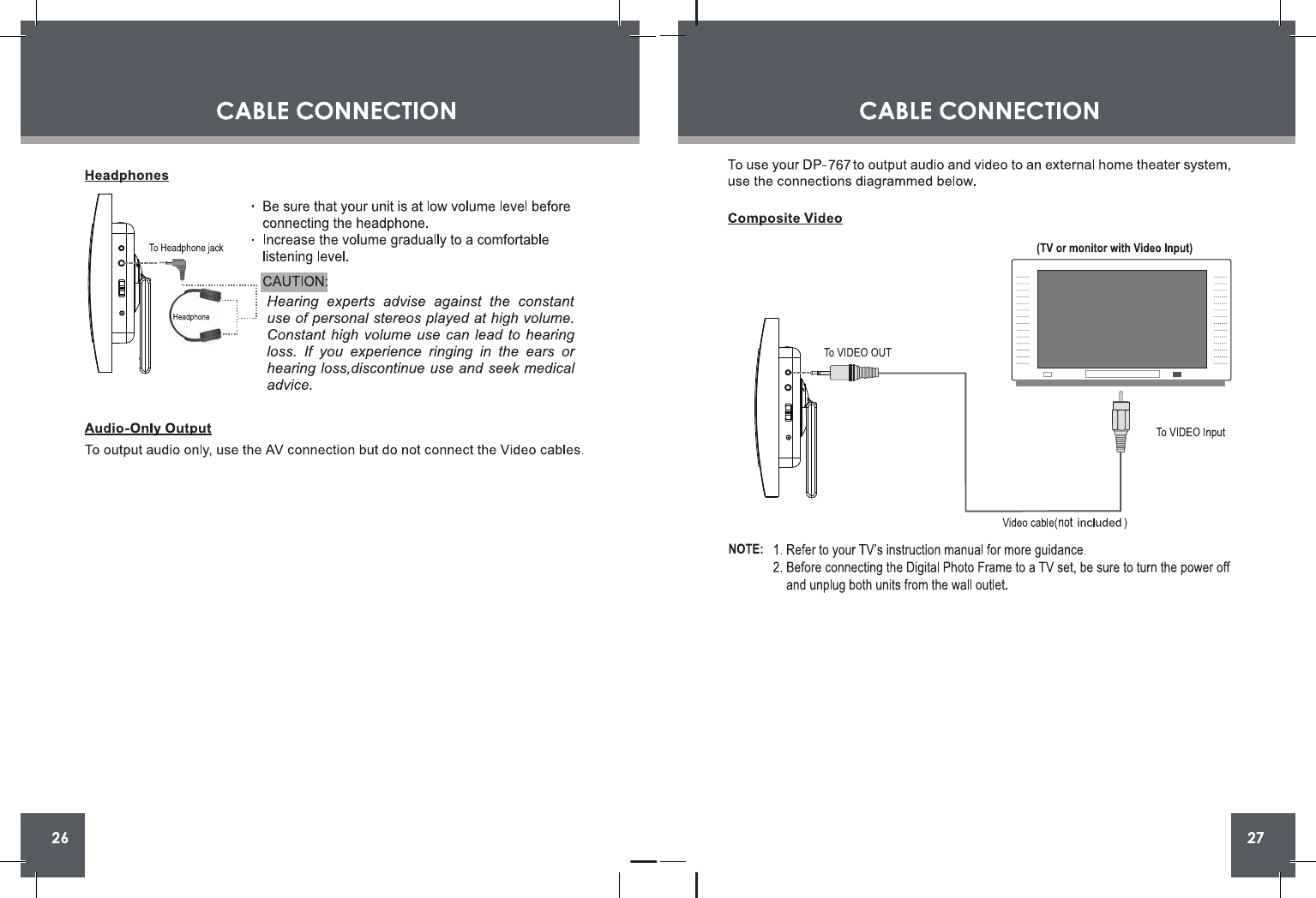 CABLE CONNECTION

Headphones

To Headphone jack

Headphone

· Be sure that your unit is at low volume level before connecting the headphone.
· Increase the volume gradually to a comfortable listening level.

CAUTION:
Hearing experts advise against the constant use of personal stereos played at high volume. Constant high volume use can lead to hearing loss. If you experience ringing in the ears or hearing loss,discontinue use and seek medical advice.

Audio-Only Output

To output audio only, use the AV connection but do not connect the Video cables.

26

CABLE CONNECTION

To use your DP-767 to output audio and video to an external home theater system, use the connections diagrammed below.

Composite Video

(TV or monitor with Video Input)

To VIDEO OUT

To VIDEO Input

Video cable(not included )

NOTE: 1. Refer to your TV's instruction manual for more guidance.
2. Before connecting the Digital Photo Frame to a TV set, be sure to turn the power off and unplug both units from the wall outlet.

27